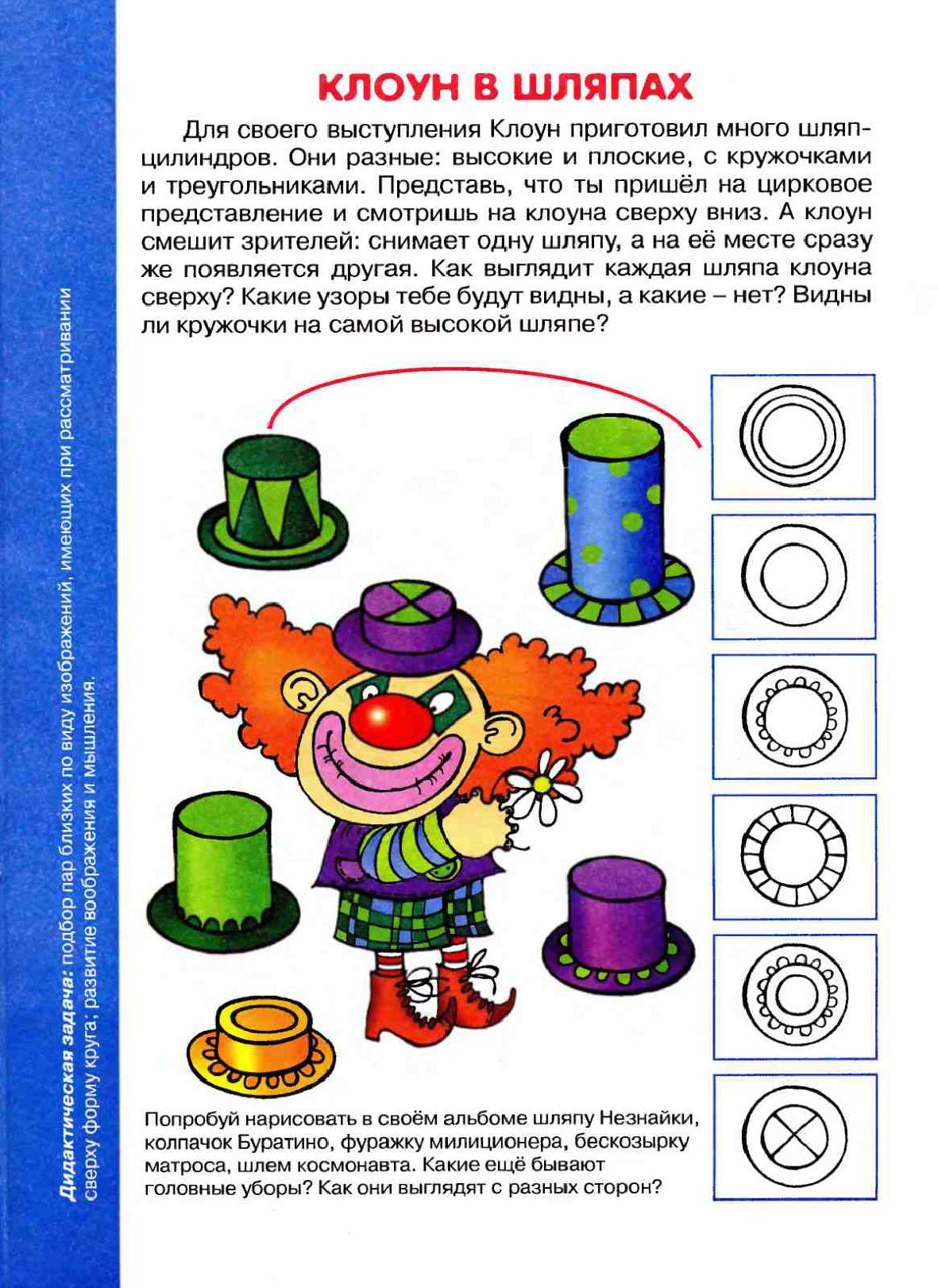 КЛОУН В ШЛЯПАХ

Для своего выступления Клоун приготовил много шляп-цилиндров. Они разные: высокие и плоские, с кружочками и треугольниками. Представь, что ты пришёл на цирковое представление и смотришь на клоуна сверху вниз. А клоун смешит зрителей: снимает одну шляпу, а на её месте сразу же появляется другая. Как выглядит каждая шляпа клоуна сверху? Какие узоры тебе будут видны, а какие – нет? Видны ли кружочки на самой высокой шляпе?

Попробуй нарисовать в своём альбоме шляпу Незнайки, колпачок Буратино, фуражку милиционера, бескозырку матроса, шлем космонавта. Какие ещё бывают головные уборы? Как они выглядят с разных сторон?

Дидактическая задача: подбор пар близких по виду изображений, имеющих при рассматривании сверху форму круга; развитие воображения и мышления.